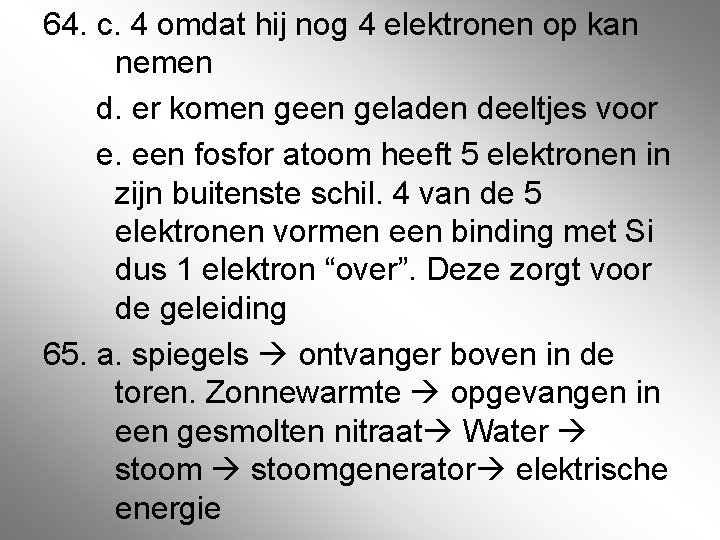 64. c. 4 omdat hij nog 4 elektronen op kan nemen

d. er komen geen geladen deeltjes voor

e. een fosfor atoom heeft 5 elektronen in zijn buitenste schil. 4 van de 5 elektronen vormen een binding met Si dus 1 elektron "over". Deze zorgt voor de geleiding

65. a. spiegels → ontvanger boven in de toren. Zonnewarmte → opgevangen in een gesmolten nitraat→ Water → stoom → stoomgenerator→ elektrische energie